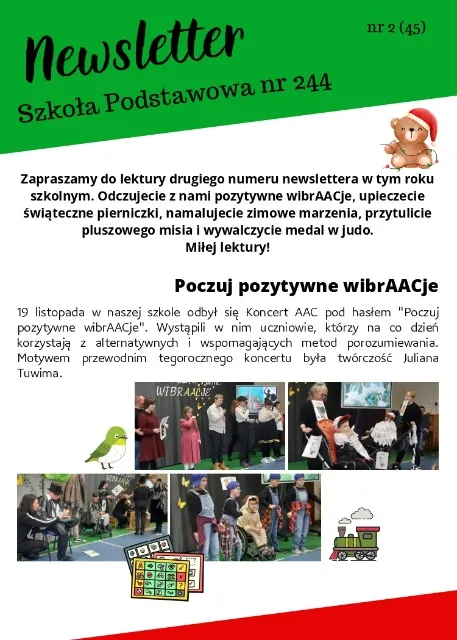 Newsletter

nr 2 (45)

Szkoła Podstawowa nr 244

Zapraszamy do lektury drugiego numeru newslettera w tym roku szkolnym. Odczujecie z nami pozytywne wibrAACje, upieczecie świąteczne pierniczki, namalujecie zimowe marzenia, przytulicie pluszowego misia i wywalczycie medal w judo.
Miłej lektury!

Poczuj pozytywne wibrAACje

19 listopada w naszej szkole odbył się Koncert AAC pod hasłem "Poczuj pozytywne wibrAACje". Wystąpili w nim uczniowie, którzy na co dzień korzystają z alternatywnych i wspomagających metod porozumiewania. Motywem przewodnim tegorocznego koncertu była twórczość Juliana Tuwima.

WIBRAACJE